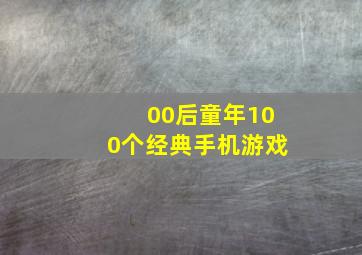 00后童年100个经典手机游戏